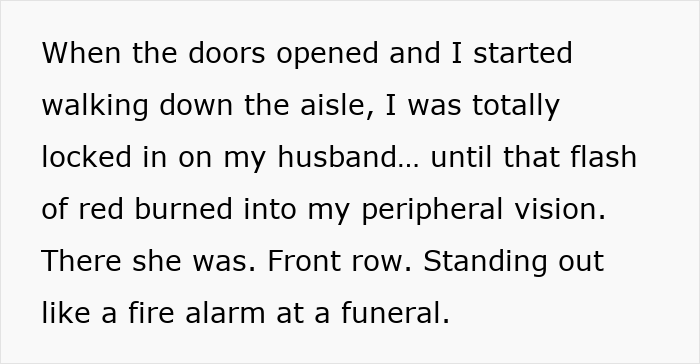 When the doors opened and I started walking down the aisle, I was totally locked in on my husband… until that flash of red burned into my peripheral vision. There she was. Front row. Standing out like a fire alarm at a funeral.